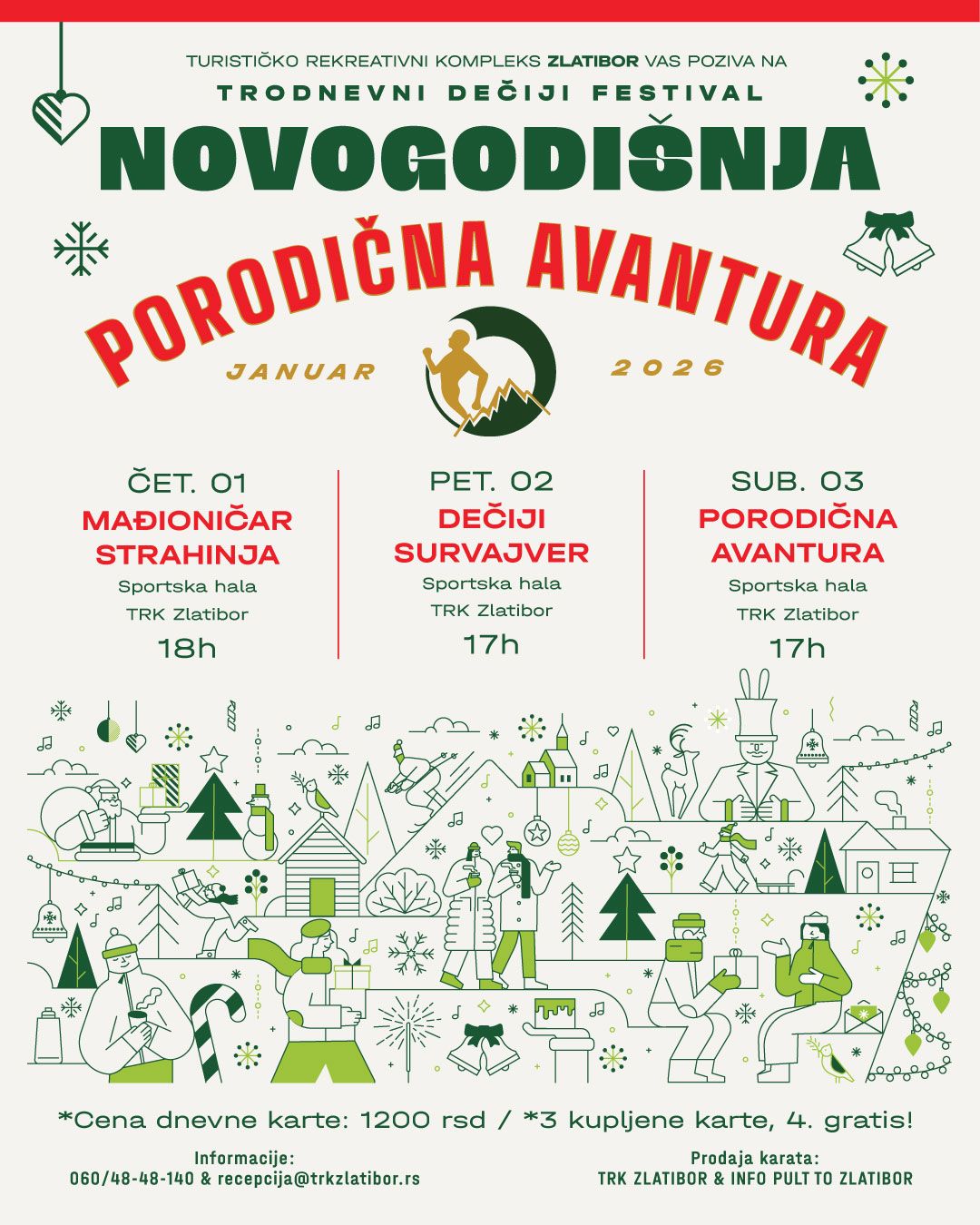 TURISTIČKO REKREATIVNI KOMPLEKS ZLATIBOR VAS POZIVA NA

TRODNEVNI DEČIJI FESTIVAL

NOVOGODIŠNJA

PORODIČNA AVANTURA

JANUAR 2026

ČET. 01
MAĐIONIČAR STRAHINJA
Sportska hala
TRK Zlatibor
18h

PET. 02
DEČIJI SURVAJVER
Sportska hala
TRK Zlatibor
17h

SUB. 03
PORODIČNA AVANTURA
Sportska hala
TRK Zlatibor
17h

*Cena dnevne karte: 1200 rsd / *3 kupljene karte, 4. gratis!

Informacije:
060/48-48-140 & recepcija@trkzlatibor.rs

Prodaja karata:
TRK ZLATIBOR & INFO PULT TO ZLATIBOR